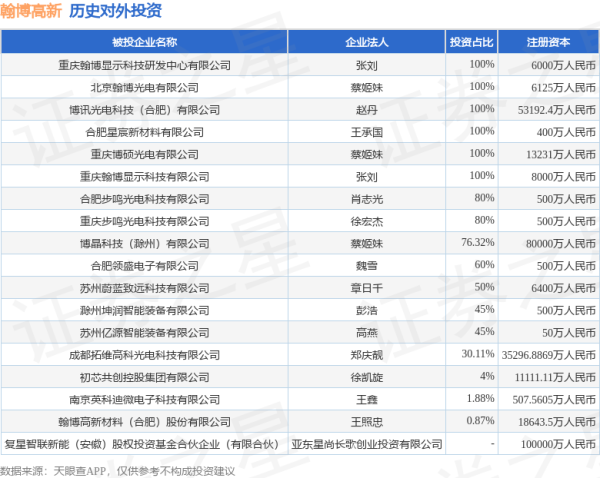 翰博高新 历史对外投资

| 被投企业名称 | 企业法人 | 投资占比 | 注册资本 |
|---|---|---|---|
| 重庆翰博显示科技研发中心有限公司 | 张刘 | 100% | 6000万人民币 |
| 北京翰博光电有限公司 | 蔡姬妹 | 100% | 6125万人民币 |
| 博讯光电科技（合肥）有限公司 | 赵丹 | 100% | 53192.4万人民币 |
| 合肥星宸新材料有限公司 | 王承国 | 100% | 400万人民币 |
| 重庆博硕光电有限公司 | 蔡姬妹 | 100% | 13231万人民币 |
| 重庆翰博显示科技有限公司 | 张刘 | 100% | 8000万人民币 |
| 合肥步鸣光电科技有限公司 | 肖志光 | 80% | 500万人民币 |
| 重庆步鸣光电科技有限公司 | 徐宏杰 | 80% | 500万人民币 |
| 博晶科技（滁州）有限公司 | 蔡姬妹 | 76.32% | 80000万人民币 |
| 合肥领盛电子有限公司 | 魏雪 | 60% | 500万人民币 |
| 苏州蔚蓝致远科技有限公司 | 章日千 | 50% | 6400万人民币 |
| 滁州坤润智能装备有限公司 | 彭浩 | 45% | 500万人民币 |
| 苏州亿源智能装备有限公司 | 高燕 | 45% | 50万人民币 |
| 成都拓维高科光电科技有限公司 | 郑庆靓 | 30.11% | 35296.8869万人民币 |
| 初芯共创控股集团有限公司 | 徐凯旋 | 4% | 11111.11万人民币 |
| 南京英科迪微电子科技有限公司 | 王鑫 | 1.88% | 507.5605万人民币 |
| 翰博高新材料（合肥）股份有限公司 | 王照忠 | 0.87% | 18643.5万人民币 |
| 复星智联新能（安徽）股权投资基金合伙企业（有限合伙） | 亚东星尚长歌创业投资有限公司 | - | 100000万人民币 |

数据来源：天眼查APP，仅供参考不构成投资建议